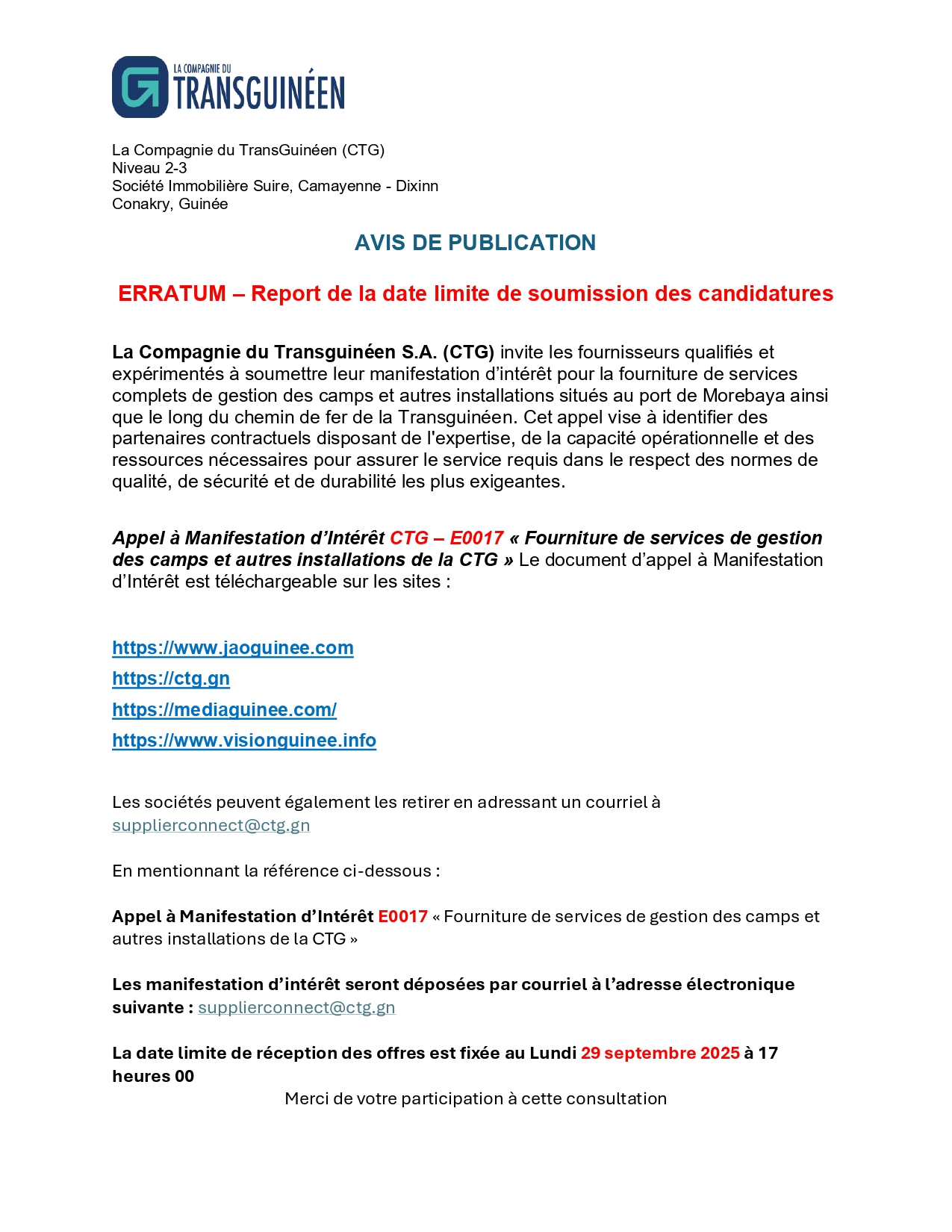 LA COMPAGNIE DU
TRANSGUINÉEN

La Compagnie du TransGuinéen (CTG)
Niveau 2-3
Société Immobilière Suire, Camayenne - Dixinn
Conakry, Guinée

AVIS DE PUBLICATION

ERRATUM – Report de la date limite de soumission des candidatures

La Compagnie du Transguinéen S.A. (CTG) invite les fournisseurs qualifiés et expérimentés à soumettre leur manifestation d'intérêt pour la fourniture de services complets de gestion des camps et autres installations situés au port de Morebaya ainsi que le long du chemin de fer de la Transguinéen. Cet appel vise à identifier des partenaires contractuels disposant de l'expertise, de la capacité opérationnelle et des ressources nécessaires pour assurer le service requis dans le respect des normes de qualité, de sécurité et de durabilité les plus exigeantes.

Appel à Manifestation d'Intérêt CTG – E0017 « Fourniture de services de gestion des camps et autres installations de la CTG » Le document d'appel à Manifestation d'Intérêt est téléchargeable sur les sites :

https://www.jaoguinee.com
https://ctg.gn
https://mediaguinee.com/
https://www.visionguinee.info

Les sociétés peuvent également les retirer en adressant un courriel à supplierconnect@ctg.gn

En mentionnant la référence ci-dessous :

Appel à Manifestation d'Intérêt E0017 « Fourniture de services de gestion des camps et autres installations de la CTG »

Les manifestation d'intérêt seront déposées par courriel à l'adresse électronique suivante : supplierconnect@ctg.gn

La date limite de réception des offres est fixée au Lundi 29 septembre 2025 à 17 heures 00

Merci de votre participation à cette consultation